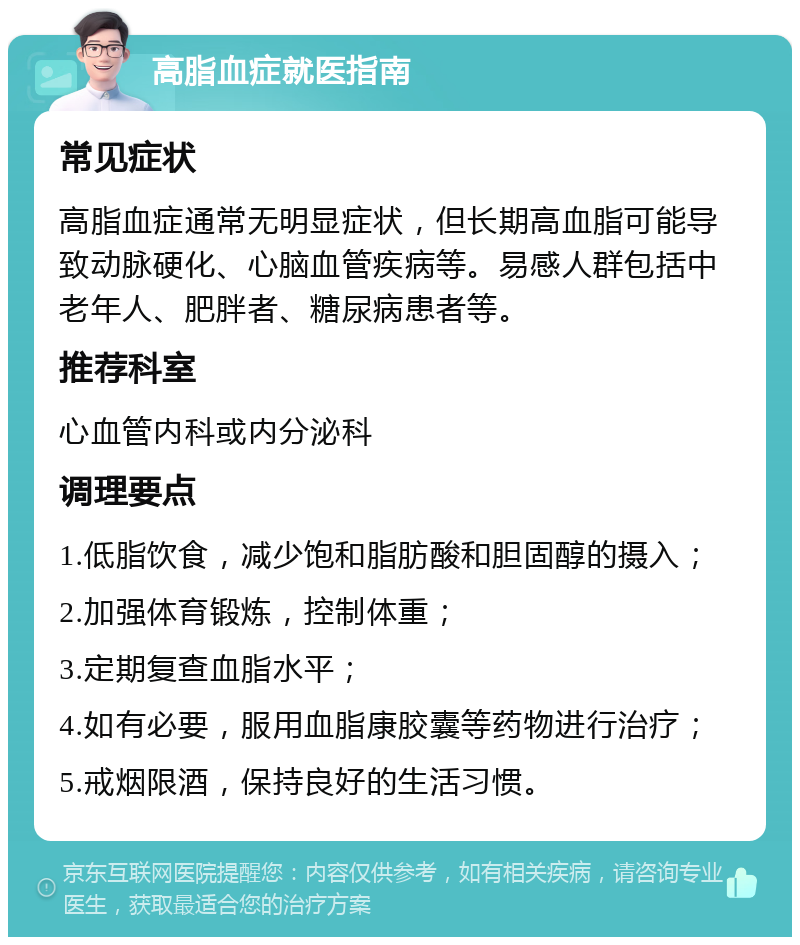 高脂血症就医指南

常见症状

高脂血症通常无明显症状，但长期高血脂可能导致动脉硬化、心脑血管疾病等。易感人群包括中老年人、肥胖者、糖尿病患者等。

推荐科室

心血管内科或内分泌科

调理要点

1.低脂饮食，减少饱和脂肪酸和胆固醇的摄入；

2.加强体育锻炼，控制体重；

3.定期复查血脂水平；

4.如有必要，服用血脂康胶囊等药物进行治疗；

5.戒烟限酒，保持良好的生活习惯。

京东互联网医院提醒您：内容仅供参考，如有相关疾病，请咨询专业医生，获取最适合您的治疗方案